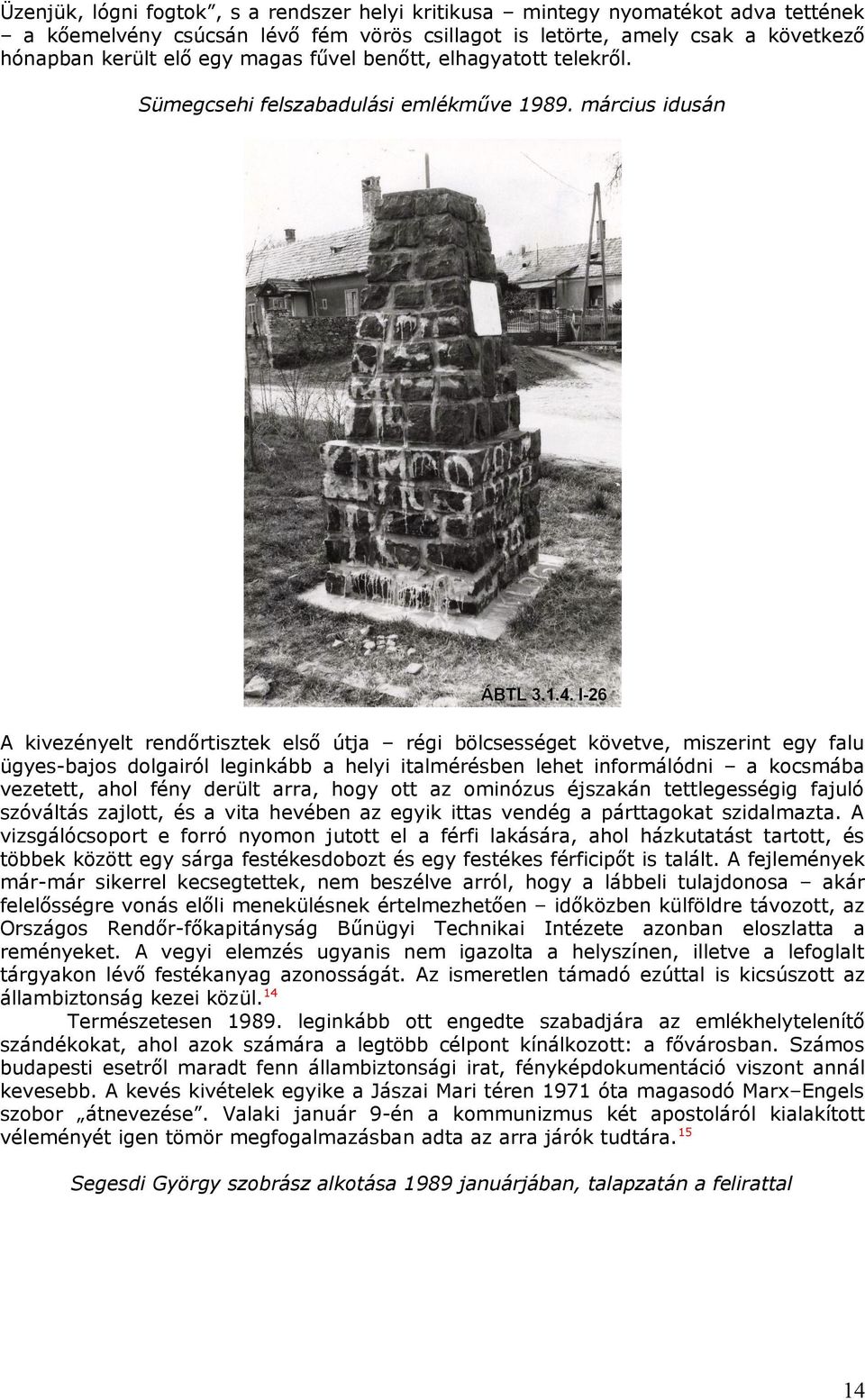 Üzenjük, lógni fogtok”, s a rendszer helyi kritikusa – mintegy nyomatékot adva tettének – a kőemelvény csúcsán lévő fém vörös csillagot is letörte, amely csak a következő hónapban került elő egy magas fűvel benőtt, elhagyatott telekről.

Sümegcsehi felszabadulási emlékműve 1989. március idusán

ÁBTL 3.1.4. I-26

A kivezényelt rendőrtisztek első útja – régi bölcsességet követve, miszerint egy falu ügyes-bajos dolgairól leginkább a helyi italmérésben lehet informálódni – a kocsmába vezetett, ahol fény derült arra, hogy ott az ominózus éjszakán tettlegességig fajuló szóváltás zajlott, és a vita hevében az egyik ittas vendég a párttagokat szidalmazta. A vizsgálócsoport e forró nyomon jutott el a férfi lakására, ahol házkutatást tartott, és többek között egy sárga festékesdobozt és egy festékes férficipőt is talált. A fejlemények már-már sikerrel kecsegtettek, nem beszélve arról, hogy a lábbeli tulajdonosa – akár felelősségre vonás előli menekülésnek értelmezhetően – időközben külföldre távozott, az Országos Rendőr-főkapitányság Bűnügyi Technikai Intézete azonban eloszlatta a reményeket. A vegyi elemzés ugyanis nem igazolta a helyszínen, illetve a lefoglalt tárgyakon lévő festékanyag azonosságát. Az ismeretlen támadó ezúttal is kicsúszott az állambiztonság kezei közül.$^{14}$

Természetesen 1989. leginkább ott engedte szabadjára az emlékhelytelenítő szándékokat, ahol azok számára a legtöbb célpont kínálkozott: a fővárosban. Számos budapesti esetről maradt fenn állambiztonsági irat, fényképdokumentáció viszont annál kevesebb. A kevés kivételek egyike a Jászai Mari téren 1971 óta magasodó Marx–Engels szobor „átnevezése”. Valaki január 9-én a kommunizmus két apostoláról kialakított véleményét igen tömör megfogalmazásban adta az arra járók tudtára.$^{15}$

Segesdi György szobrász alkotása 1989 januárjában, talapzatán a felirattal

14